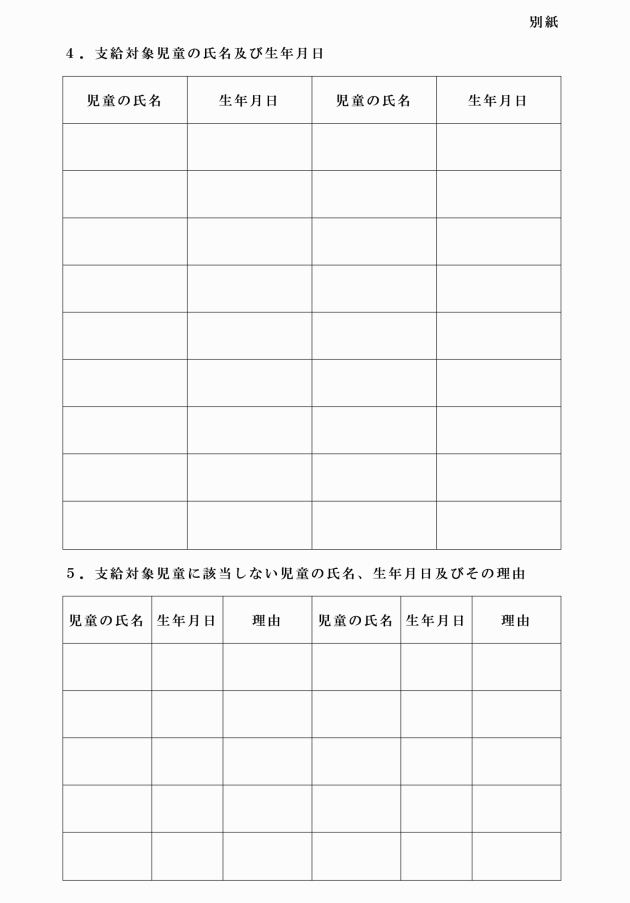 別紙

４．支給対象児童の氏名及び生年月日

| 児童の氏名 | 生年月日 | 児童の氏名 | 生年月日 |
|---|---|---|---|
| | | | |
| | | | |
| | | | |
| | | | |
| | | | |
| | | | |
| | | | |
| | | | |
| | | | |

５．支給対象児童に該当しない児童の氏名、生年月日及びその理由

| 児童の氏名 | 生年月日 | 理由 | 児童の氏名 | 生年月日 | 理由 |
|---|---|---|---|---|---|
| | | | | | |
| | | | | | |
| | | | | | |
| | | | | | |
| | | | | | |